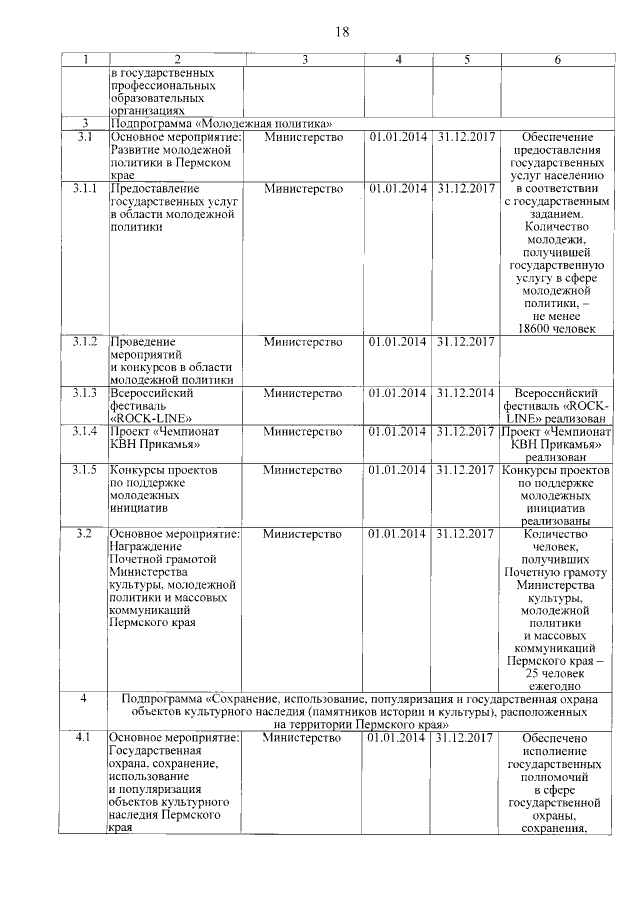 18

| 1 | 2 | 3 | 4 | 5 | 6 |
|---|---|---|---|---|---|
| | в государственных профессиональных образовательных организациях | | | | |
| 3 | Подпрограмма «Молодежная политика» | | | | |
| 3.1 | Основное мероприятие: Развитие молодежной политики в Пермском крае | Министерство | 01.01.2014 | 31.12.2017 | Обеспечение предоставления государственных услуг населению в соответствии с государственным заданием. Количество молодежи, получившей государственную услугу в сфере молодежной политики, – не менее 18600 человек |
| 3.1.1 | Предоставление государственных услуг в области молодежной политики | Министерство | 01.01.2014 | 31.12.2017 | |
| 3.1.2 | Проведение мероприятий и конкурсов в области молодежной политики | Министерство | 01.01.2014 | 31.12.2017 | |
| 3.1.3 | Всероссийский фестиваль «ROCK-LINE» | Министерство | 01.01.2014 | 31.12.2014 | Всероссийский фестиваль «ROCK-LINE» реализован |
| 3.1.4 | Проект «Чемпионат КВН Прикамья» | Министерство | 01.01.2014 | 31.12.2017 | Проект «Чемпионат КВН Прикамья» реализован |
| 3.1.5 | Конкурсы проектов по поддержке молодежных инициатив | Министерство | 01.01.2014 | 31.12.2017 | Конкурсы проектов по поддержке молодежных инициатив реализованы |
| 3.2 | Основное мероприятие: Награждение Почетной грамотой Министерства культуры, молодежной политики и массовых коммуникаций Пермского края | Министерство | 01.01.2014 | 31.12.2017 | Количество человек, получивших Почетную грамоту Министерства культуры, молодежной политики и массовых коммуникаций Пермского края – 25 человек ежегодно |
| 4 | Подпрограмма «Сохранение, использование, популяризация и государственная охрана объектов культурного наследия (памятников истории и культуры), расположенных на территории Пермского края» | | | | |
| 4.1 | Основное мероприятие: Государственная охрана, сохранение, использование и популяризация объектов культурного наследия Пермского края | Министерство | 01.01.2014 | 31.12.2017 | Обеспечено исполнение государственных полномочий в сфере государственной охраны, сохранения, |